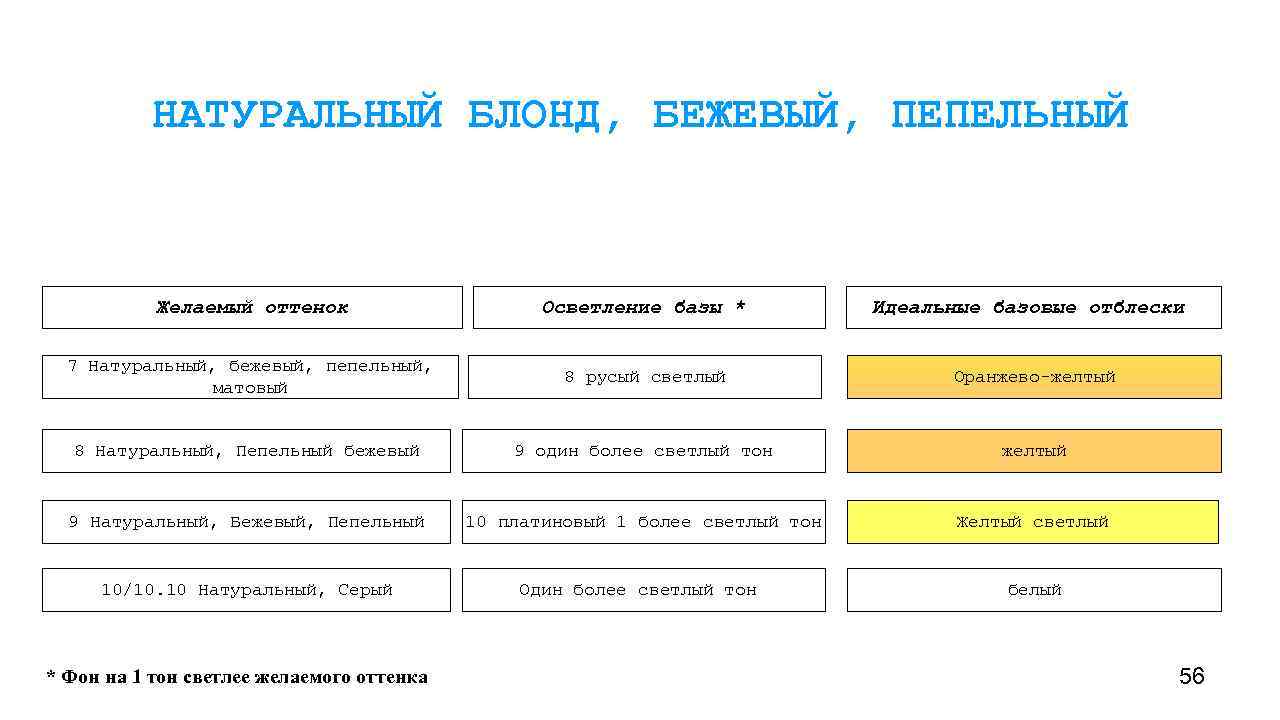 НАТУРАЛЬНЫЙ БЛОНД, БЕЖЕВЫЙ, ПЕПЕЛЬНЫЙ

| Желаемый оттенок | Осветление базы * | Идеальные базовые отблески |
|---|---|---|
| 7 Натуральный, бежевый, пепельный, матовый | 8 русый светлый | Оранжево-желтый |
| 8 Натуральный, Пепельный бежевый | 9 один более светлый тон | желтый |
| 9 Натуральный, Бежевый, Пепельный | 10 платиновый 1 более светлый тон | Желтый светлый |
| 10/10.10 Натуральный, Серый | Один более светлый тон | белый |

* Фон на 1 тон светлее желаемого оттенка

56